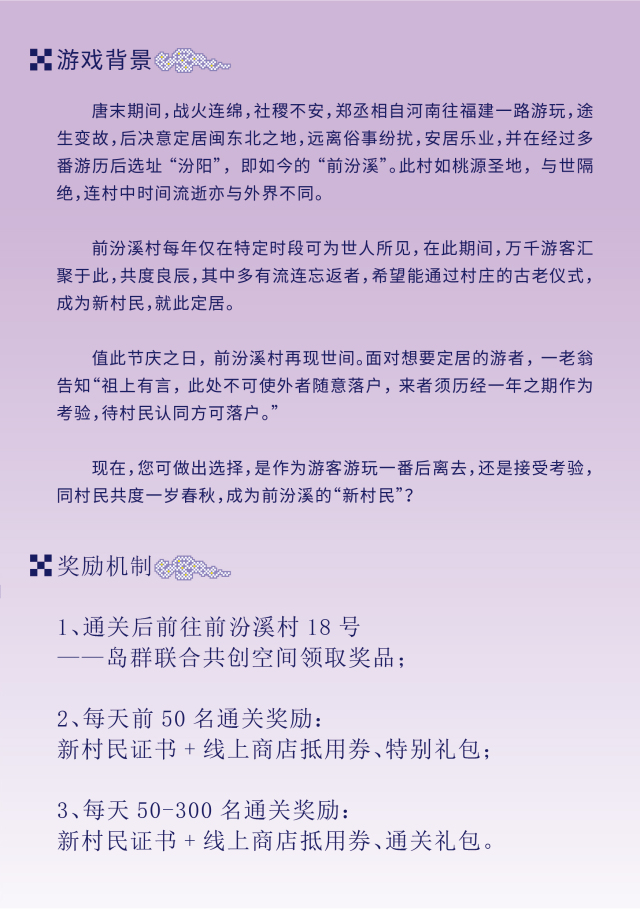 游戏背景

唐末期间，战火连绵，社稷不安，郑丞相自河南往福建一路游玩，途生变故，后决意定居闽东北之地，远离俗事纷扰，安居乐业，并在经过多番游历后选址“汾阳”，即如今的“前汾溪”。此村如桃源圣地，与世隔绝，连村中时间流逝亦与外界不同。

前汾溪村每年仅在特定时段可为世人所见，在此期间，万千游客汇聚于此，共度良辰，其中多有流连忘返者，希望能通过村庄的古老仪式，成为新村民，就此定居。

值此节庆之日，前汾溪村再现世间。面对想要定居的游者，一老翁告知“祖上有言，此处不可使外者随意落户，来者须历经一年之期作为考验，待村民认同方可落户。”

现在，您可做出选择，是作为游客游玩一番后离去，还是接受考验，同村民共度一岁春秋，成为前汾溪的“新村民”？

奖励机制

1、通关后前往前汾溪村 18 号
——岛群联合共创空间领取奖品；

2、每天前 50 名通关奖励：
新村民证书 + 线上商店抵用券、特别礼包；

3、每天 50-300 名通关奖励：
新村民证书 + 线上商店抵用券、通关礼包。